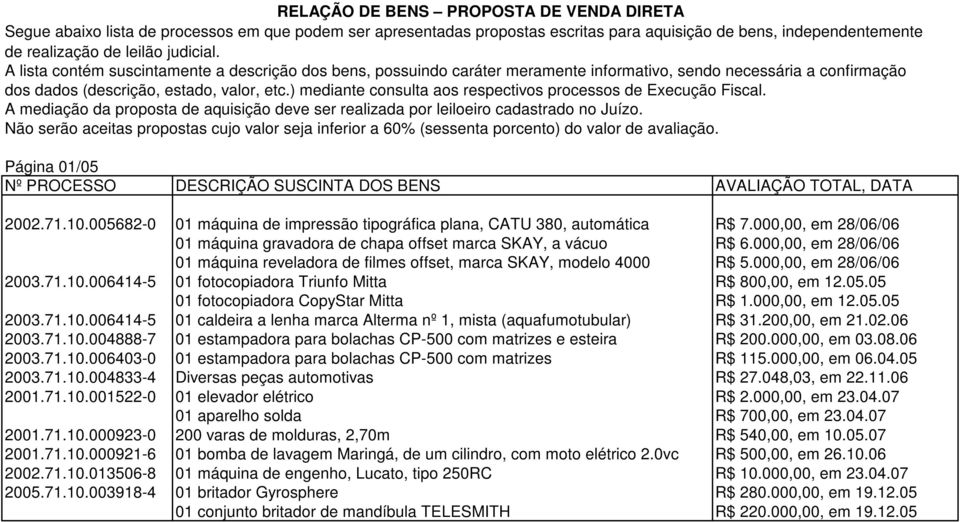 RELAÇÃO DE BENS – PROPOSTA DE VENDA DIRETA

Segue abaixo lista de processos em que podem ser apresentadas propostas escritas para aquisição de bens, independentemente de realização de leilão judicial.
A lista contém suscintamente a descrição dos bens, possuindo caráter meramente informativo, sendo necessária a confirmação dos dados (descrição, estado, valor, etc.) mediante consulta aos respectivos processos de Execução Fiscal.
A mediação da proposta de aquisição deve ser realizada por leiloeiro cadastrado no Juízo.
Não serão aceitas propostas cujo valor seja inferior a 60% (sessenta porcento) do valor de avaliação.

Página 01/05

| Nº PROCESSO | DESCRIÇÃO SUSCINTA DOS BENS | AVALIAÇÃO TOTAL, DATA |
|---|---|---|
| 2002.71.10.005682-0 | 01 máquina de impressão tipográfica plana, CATU 380, automática | R$ 7.000,00, em 28/06/06 |
| | 01 máquina gravadora de chapa offset marca SKAY, a vácuo | R$ 6.000,00, em 28/06/06 |
| | 01 máquina reveladora de filmes offset, marca SKAY, modelo 4000 | R$ 5.000,00, em 28/06/06 |
| 2003.71.10.006414-5 | 01 fotocopiadora Triunfo Mitta | R$ 800,00, em 12.05.05 |
| | 01 fotocopiadora CopyStar Mitta | R$ 1.000,00, em 12.05.05 |
| 2003.71.10.006414-5 | 01 caldeira a lenha marca Alterma nº 1, mista (aquafumotubular) | R$ 31.200,00, em 21.02.06 |
| 2003.71.10.004888-7 | 01 estampadora para bolachas CP-500 com matrizes e esteira | R$ 200.000,00, em 03.08.06 |
| 2003.71.10.006403-0 | 01 estampadora para bolachas CP-500 com matrizes | R$ 115.000,00, em 06.04.05 |
| 2003.71.10.004833-4 | Diversas peças automotivas | R$ 27.048,03, em 22.11.06 |
| 2001.71.10.001522-0 | 01 elevador elétrico | R$ 2.000,00, em 23.04.07 |
| | 01 aparelho solda | R$ 700,00, em 23.04.07 |
| 2001.71.10.000923-0 | 200 varas de molduras, 2,70m | R$ 540,00, em 10.05.07 |
| 2001.71.10.000921-6 | 01 bomba de lavagem Maringá, de um cilindro, com moto elétrico 2.0vc | R$ 500,00, em 26.10.06 |
| 2002.71.10.013506-8 | 01 máquina de engenho, Lucato, tipo 250RC | R$ 10.000,00, em 23.04.07 |
| 2005.71.10.003918-4 | 01 britador Gyrosphere | R$ 280.000,00, em 19.12.05 |
| | 01 conjunto britador de mandíbula TELESMITH | R$ 220.000,00, em 19.12.05 |